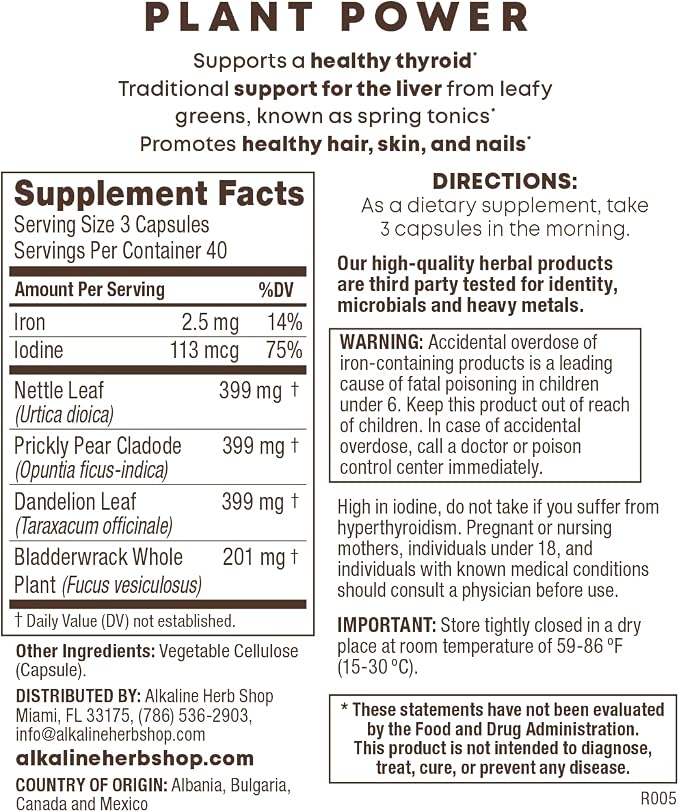 PLANT POWER

Supports a healthy thyroid*
Traditional support for the liver from leafy greens, known as spring tonics*
Promotes healthy hair, skin, and nails*

Supplement Facts
Serving Size 3 Capsules
Servings Per Container 40

| Amount Per Serving | | %DV |
|---|---|---|
| Iron | 2.5 mg | 14% |
| Iodine | 113 mcg | 75% |
| Nettle Leaf (Urtica dioica) | 399 mg | † |
| Prickly Pear Cladode (Opuntia ficus-indica) | 399 mg | † |
| Dandelion Leaf (Taraxacum officinale) | 399 mg | † |
| Bladderwrack Whole Plant (Fucus vesiculosus) | 201 mg | † |

† Daily Value (DV) not established.

Other Ingredients: Vegetable Cellulose (Capsule).

DISTRIBUTED BY: Alkaline Herb Shop Miami, FL 33175, (786) 536-2903, info@alkalineherbshop.com

alkalineherbshop.com

COUNTRY OF ORIGIN: Albania, Bulgaria, Canada and Mexico

DIRECTIONS:
As a dietary supplement, take 3 capsules in the morning.

Our high-quality herbal products are third party tested for identity, microbials and heavy metals.

WARNING: Accidental overdose of iron-containing products is a leading cause of fatal poisoning in children under 6. Keep this product out of reach of children. In case of accidental overdose, call a doctor or poison control center immediately.

High in iodine, do not take if you suffer from hyperthyroidism. Pregnant or nursing mothers, individuals under 18, and individuals with known medical conditions should consult a physician before use.

IMPORTANT: Store tightly closed in a dry place at room temperature of 59-86 ºF (15-30 ºC).

* These statements have not been evaluated by the Food and Drug Administration. This product is not intended to diagnose, treat, cure, or prevent any disease.

R005